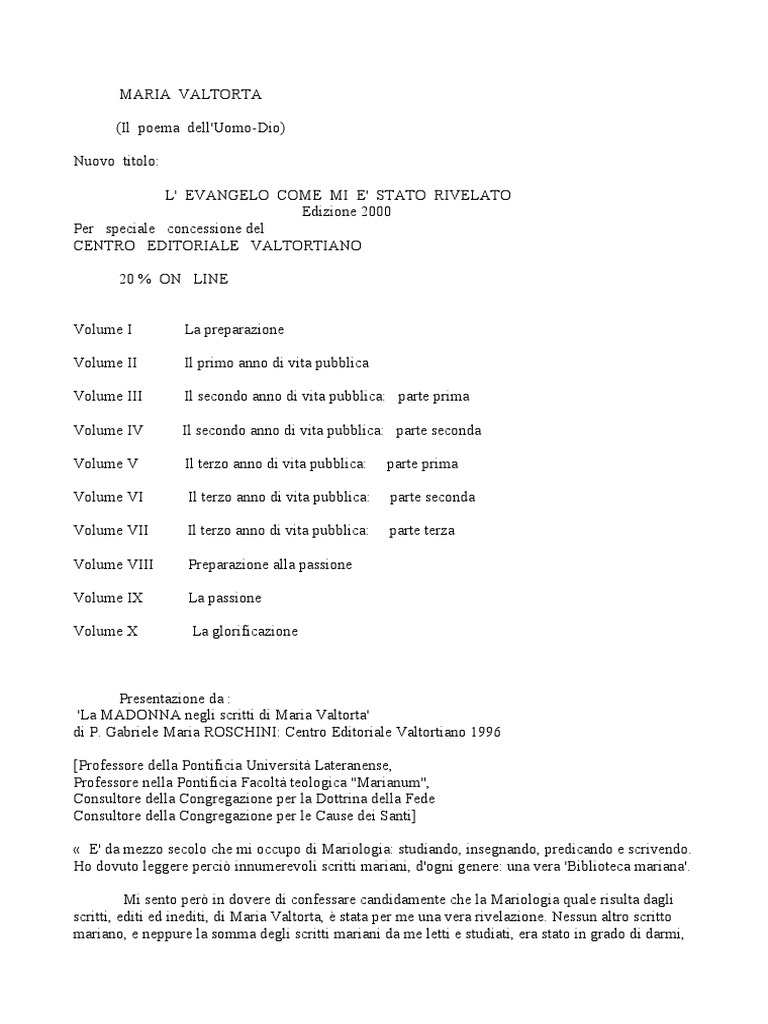 MARIA VALTORTA

(Il poema dell'Uomo-Dio)

Nuovo titolo:

L' EVANGELO COME MI E' STATO RIVELATO
Edizione 2000
Per speciale concessione del
CENTRO EDITORIALE VALTORTIANO

20 % ON LINE

Volume I La preparazione

Volume II Il primo anno di vita pubblica

Volume III Il secondo anno di vita pubblica: parte prima

Volume IV Il secondo anno di vita pubblica: parte seconda

Volume V Il terzo anno di vita pubblica: parte prima

Volume VI Il terzo anno di vita pubblica: parte seconda

Volume VII Il terzo anno di vita pubblica: parte terza

Volume VIII Preparazione alla passione

Volume IX La passione

Volume X La glorificazione

Presentazione da :
'La MADONNA negli scritti di Maria Valtorta'
di P. Gabriele Maria ROSCHINI: Centro Editoriale Valtortiano 1996

[Professore della Pontificia Università Lateranense,
Professore nella Pontificia Facoltà teologica "Marianum",
Consultore della Congregazione per la Dottrina della Fede
Consultore della Congregazione per le Cause dei Santi]

« E' da mezzo secolo che mi occupo di Mariologia: studiando, insegnando, predicando e scrivendo. Ho dovuto leggere perciò innumerevoli scritti mariani, d'ogni genere: una vera 'Biblioteca mariana'.

Mi sento però in dovere di confessare candidamente che la Mariologia quale risulta dagli scritti, editi ed inediti, di Maria Valtorta, è stata per me una vera rivelazione. Nessun altro scritto mariano, e neppure la somma degli scritti mariani da me letti e studiati, era stato in grado di darmi,